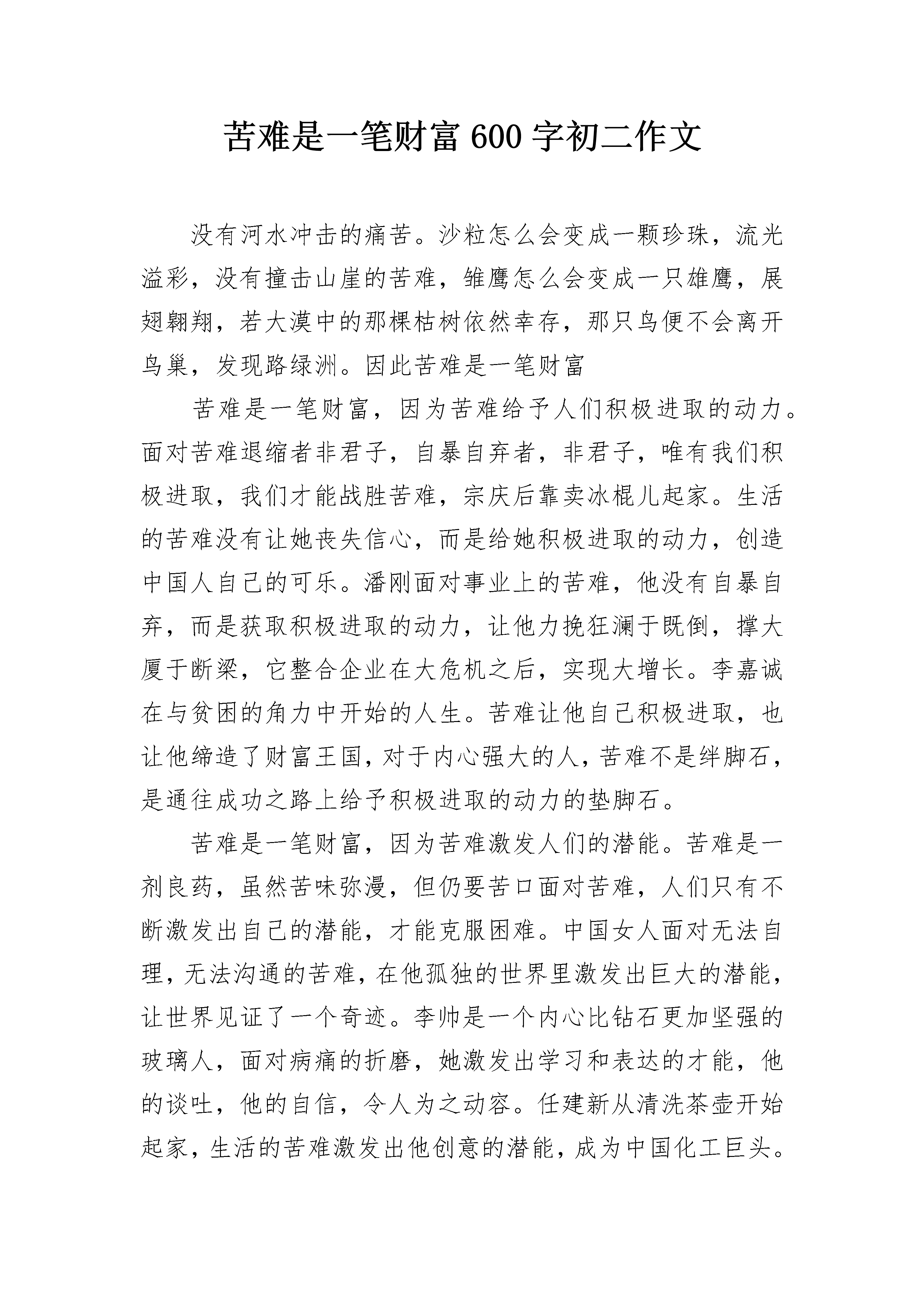 苦难是一笔财富 600 字初二作文

没有河水冲击的痛苦。沙粒怎么会变成一颗珍珠，流光溢彩，没有撞击山崖的苦难，雏鹰怎么会变成一只雄鹰，展翅翱翔，若大漠中的那棵枯树依然幸存，那只鸟便不会离开鸟巢，发现路绿洲。因此苦难是一笔财富

苦难是一笔财富，因为苦难给予人们积极进取的动力。面对苦难退缩者非君子，自暴自弃者，非君子，唯有我们积极进取，我们才能战胜苦难，宗庆后靠卖冰棍儿起家。生活的苦难没有让她丧失信心，而是给她积极进取的动力，创造中国人自己的可乐。潘刚面对事业上的苦难，他没有自暴自弃，而是获取积极进取的动力，让他力挽狂澜于既倒，撑大厦于断梁，它整合企业在大危机之后，实现大增长。李嘉诚在与贫困的角力中开始的人生。苦难让他自己积极进取，也让他缔造了财富王国，对于内心强大的人，苦难不是绊脚石，是通往成功之路上给予积极进取的动力的垫脚石。

苦难是一笔财富，因为苦难激发人们的潜能。苦难是一剂良药，虽然苦味弥漫，但仍要苦口面对苦难，人们只有不断激发出自己的潜能，才能克服困难。中国女人面对无法自理，无法沟通的苦难，在他孤独的世界里激发出巨大的潜能，让世界见证了一个奇迹。李帅是一个内心比钻石更加坚强的玻璃人，面对病痛的折磨，她激发出学习和表达的才能，他的谈吐，他的自信，令人为之动容。任建新从清洗茶壶开始起家，生活的苦难激发出他创意的潜能，成为中国化工巨头。